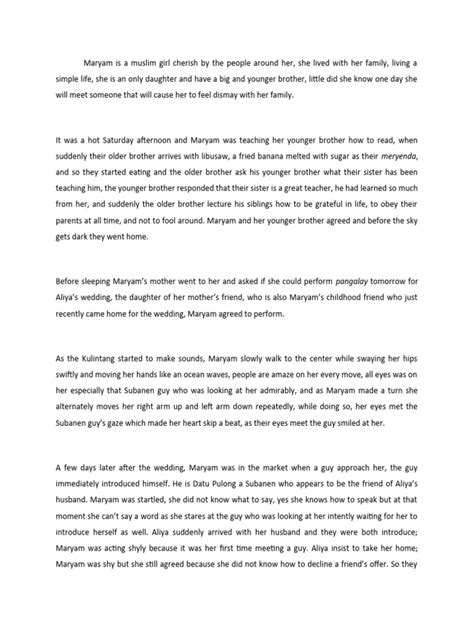 Maryam is a muslim girl cherish by the people around her, she lived with her family, living a simple life, she is an only daughter and have a big and younger brother, little did she know one day she will meet someone that will cause her to feel dismay with her family.

It was a hot Saturday afternoon and Maryam was teaching her younger brother how to read, when suddenly their older brother arrives with libusaw, a fried banana melted with sugar as their meryenda, and so they started eating and the older brother ask his younger brother what their sister has been teaching him, the younger brother responded that their sister is a great teacher, he had learned so much from her, and suddenly the older brother lecture his siblings how to be grateful in life, to obey their parents at all time, and not to fool around. Maryam and her younger brother agreed and before the sky gets dark they went home.

Before sleeping Maryam's mother went to her and asked if she could perform pangalay tomorrow for Aliya's wedding, the daughter of her mother's friend, who is also Maryam's childhood friend who just recently came home for the wedding, Maryam agreed to perform.

As the Kulintang started to make sounds, Maryam slowly walk to the center while swaying her hips swiftly and moving her hands like an ocean waves, people are amaze on her every move, all eyes was on her especially that Subanen guy who was looking at her admirably, and as Maryam made a turn she alternately moves her right arm up and left arm down repeatedly, while doing so, her eyes met the Subanen guy's gaze which made her heart skip a beat, as their eyes meet the guy smiled at her.

A few days later after the wedding, Maryam was in the market when a guy approach her, the guy immediately introduced himself. He is Datu Pulong a Subanen who appears to be the friend of Aliya's husband. Maryam was startled, she did not know what to say, yes she knows how to speak but at that moment she can't say a word as she stares at the guy who was looking at her intently waiting for her to introduce herself as well. Aliya suddenly arrived with her husband and they were both introduce; Maryam was acting shyly because it was her first time meeting a guy. Aliya insist to take her home; Maryam was shy but she still agreed because she did not know how to decline a friend's offer. So they